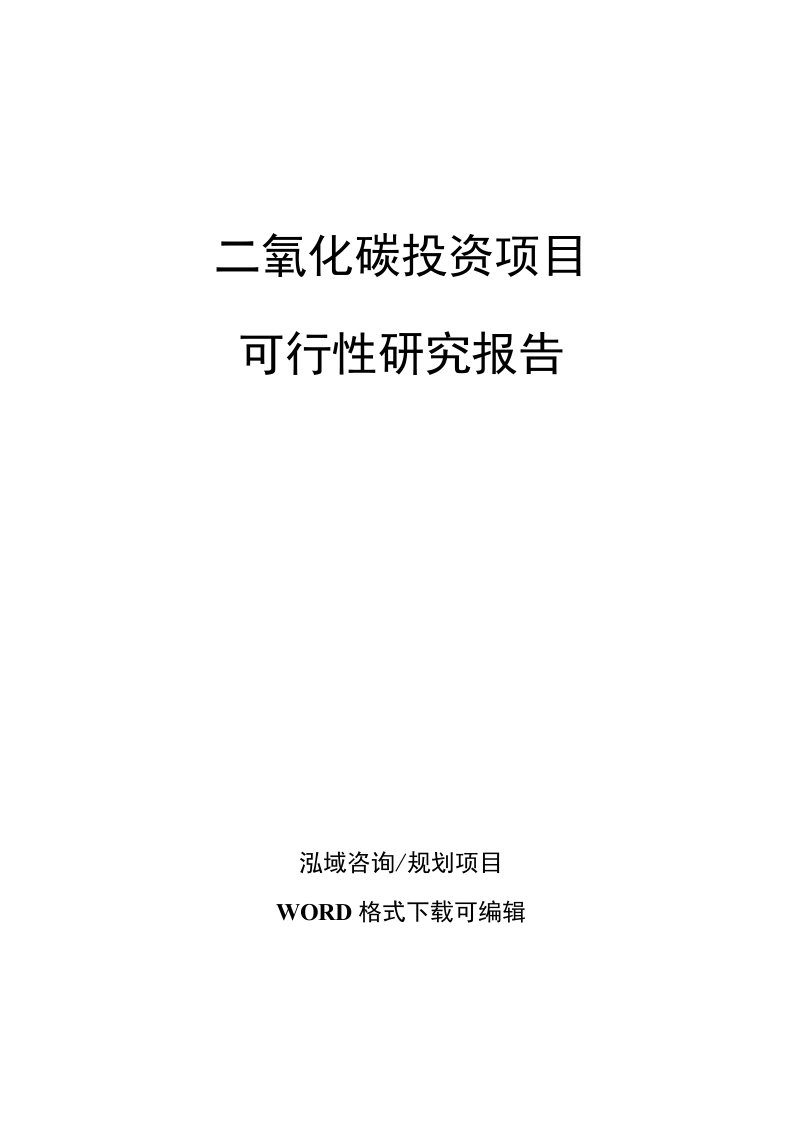 二氧化碳投资项目

可行性研究报告

泓域咨询/规划项目

WORD 格式下载可编辑